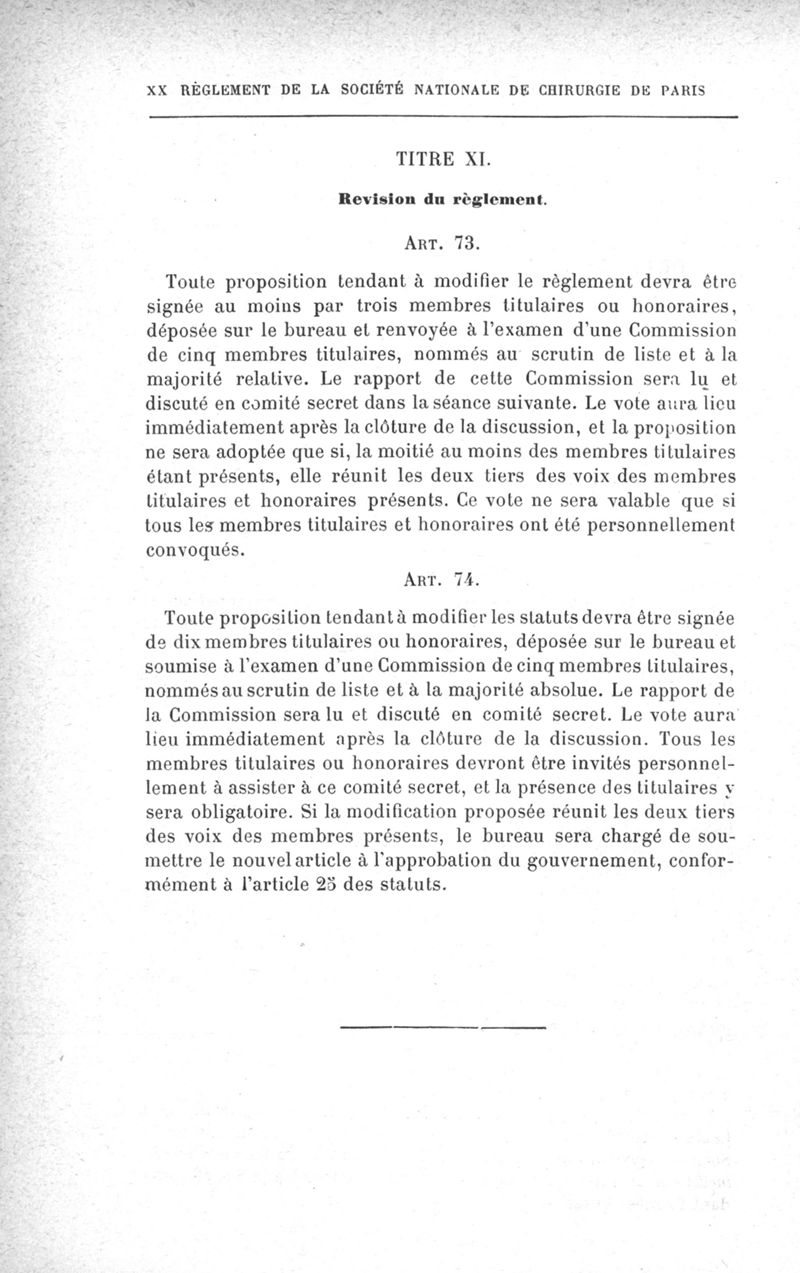 XX RÈGLEMENT DE LA SOCIÉTÉ NATIONALE DE CHIRURGIE DE PARIS

TITRE XI.

Revision du règlement.

ART. 73.

Toute proposition tendant à modifier le règlement devra être signée au moins par trois membres titulaires ou honoraires, déposée sur le bureau et renvoyée à l'examen d'une Commission de cinq membres titulaires, nommés au scrutin de liste et à la majorité relative. Le rapport de cette Commission sera lu et discuté en comité secret dans la séance suivante. Le vote aura lieu immédiatement après la clôture de la discussion, et la proposition ne sera adoptée que si, la moitié au moins des membres titulaires étant présents, elle réunit les deux tiers des voix des membres titulaires et honoraires présents. Ce vote ne sera valable que si tous les membres titulaires et honoraires ont été personnellement convoqués.

ART. 74.

Toute proposition tendant à modifier les statuts devra être signée de dix membres titulaires ou honoraires, déposée sur le bureau et soumise à l'examen d'une Commission de cinq membres titulaires, nommés au scrutin de liste et à la majorité absolue. Le rapport de la Commission sera lu et discuté en comité secret. Le vote aura lieu immédiatement après la clôture de la discussion. Tous les membres titulaires ou honoraires devront être invités personnellement à assister à ce comité secret, et la présence des titulaires y sera obligatoire. Si la modification proposée réunit les deux tiers des voix des membres présents, le bureau sera chargé de soumettre le nouvel article à l'approbation du gouvernement, conformément à l'article 25 des statuts.